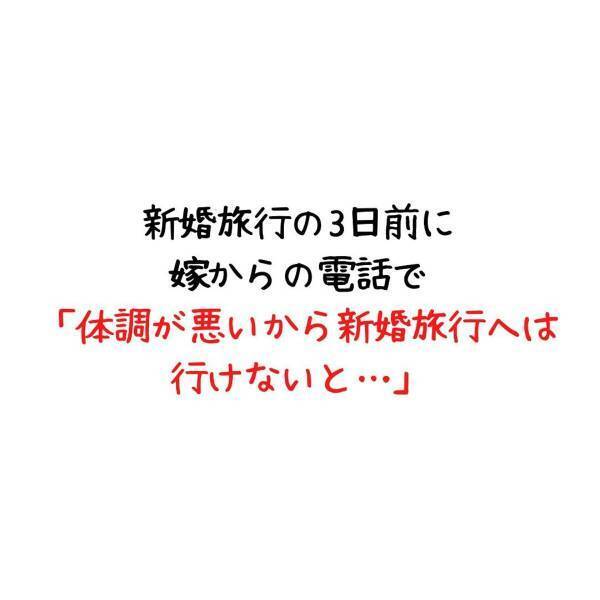 新婚旅行の3日前に
嫁からの電話で
「体調が悪いから新婚旅行へは
行けないと…」